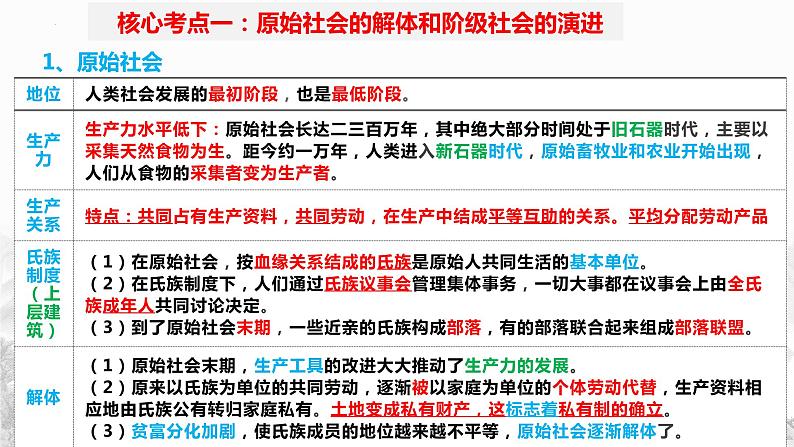 核心考点一：原始社会的解体和阶级社会的演进

1、原始社会

| 地位 | 人类社会发展的最初阶段，也是最低阶段。 |
|---|---|
| 生产力 | 生产力水平低下：原始社会长达二三百万年，其中绝大部分时间处于旧石器时代，主要以采集天然食物为生。距今约一万年，人类进入新石器时代，原始畜牧业和农业开始出现，人们从食物的采集者变为生产者。 |
| 生产关系 | 特点：共同占有生产资料，共同劳动，在生产中结成平等互助的关系。平均分配劳动产品 |
| 氏族制度（上层建筑） | （1）在原始社会，按血缘关系结成的氏族是原始人共同生活的基本单位。（2）在氏族制度下，人们通过氏族议事会管理集体事务，一切大事都在议事会上由全氏族成年人共同讨论决定。（3）到了原始社会末期，一些近亲的氏族构成部落，有的部落联合起来组成部落联盟。 |
| 解体 | （1）原始社会末期，生产工具的改进大大推动了生产力的发展。（2）原来以氏族为单位的共同劳动，逐渐被以家庭为单位的个体劳动代替，生产资料相应地由氏族公有转归家庭私有。土地变成私有财产，这标志着私有制的确立。（3）贫富分化加剧，使氏族成员的地位越来越不平等，原始社会逐渐解体了。 |